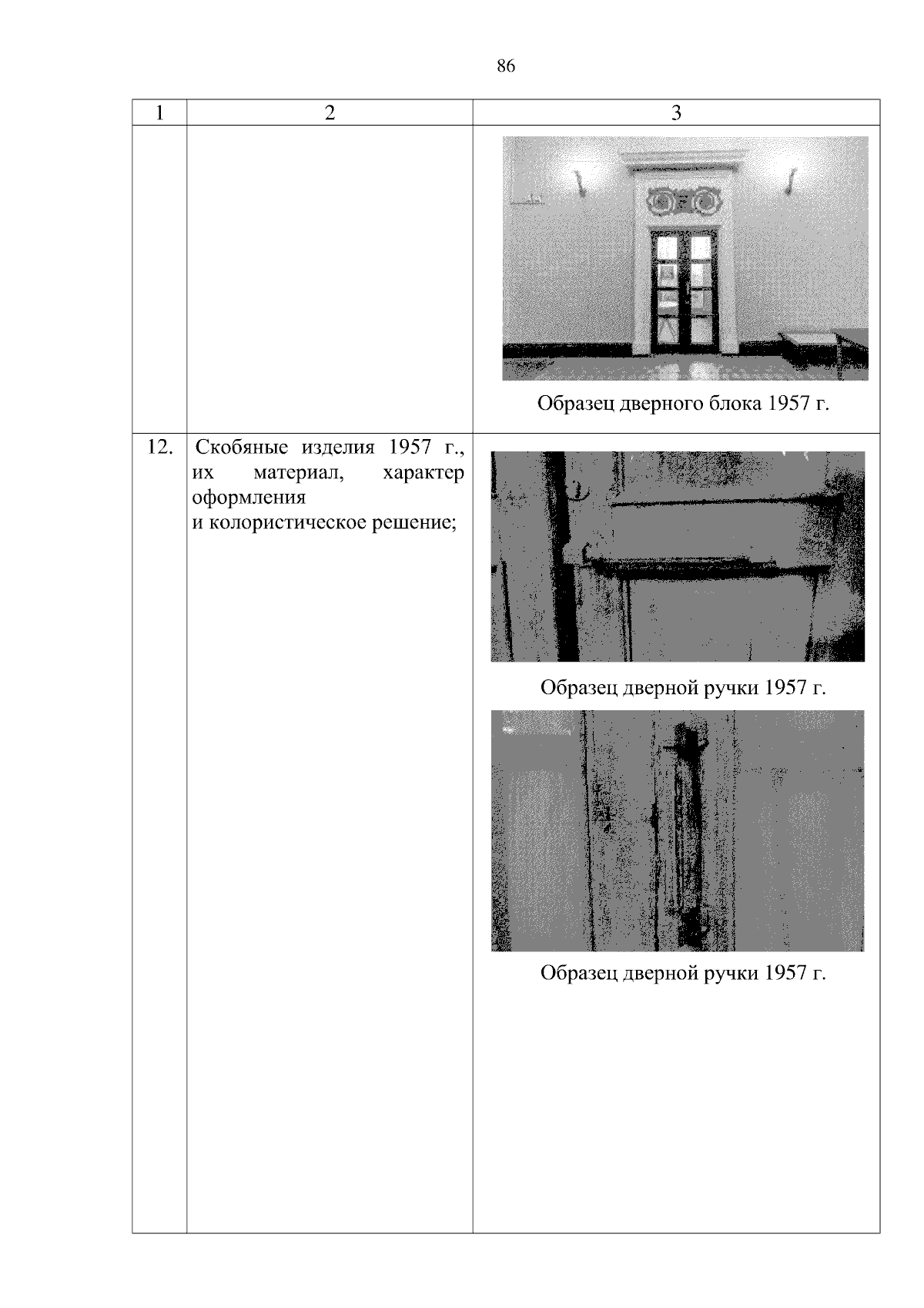 86

| 1 | 2 | 3 |
|---|---|---|
| | | Образец дверного блока 1957 г. |
| 12. | Скобяные изделия 1957 г., их материал, характер оформления и колористическое решение; | Образец дверной ручки 1957 г. Образец дверной ручки 1957 г. |